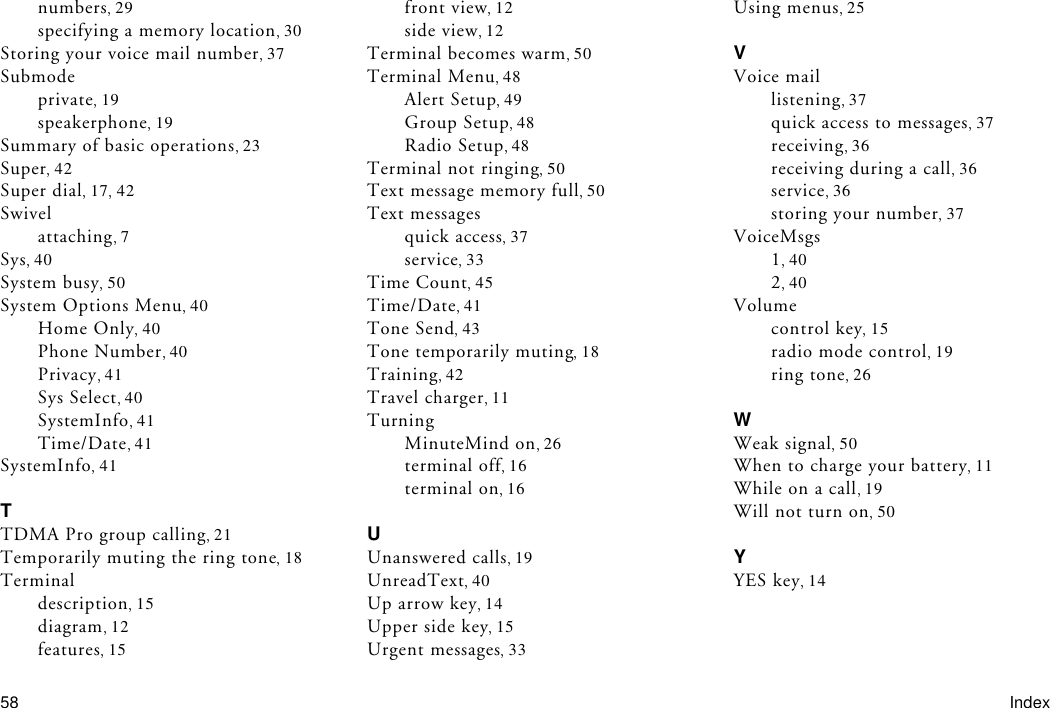 numbers, 29
specifying a memory location, 30
Storing your voice mail number, 37
Submode
private, 19
speakerphone, 19
Summary of basic operations, 23
Super, 42
Super dial, 17, 42
Swivel
attaching, 7
Sys, 40
System busy, 50
System Options Menu, 40
Home Only, 40
Phone Number, 40
Privacy, 41
Sys Select, 40
SystemInfo, 41
Time/Date, 41
SystemInfo, 41

T
TDMA Pro group calling, 21
Temporarily muting the ring tone, 18
Terminal
description, 15
diagram, 12
features, 15
front view, 12
side view, 12
Terminal becomes warm, 50
Terminal Menu, 48
Alert Setup, 49
Group Setup, 48
Radio Setup, 48
Terminal not ringing, 50
Text message memory full, 50
Text messages
quick access, 37
service, 33
Time Count, 45
Time/Date, 41
Tone Send, 43
Tone temporarily muting, 18
Training, 42
Travel charger, 11
Turning
MinuteMind on, 26
terminal off, 16
terminal on, 16

U
Unanswered calls, 19
UnreadText, 40
Up arrow key, 14
Upper side key, 15
Urgent messages, 33
Using menus, 25

V
Voice mail
listening, 37
quick access to messages, 37
receiving, 36
receiving during a call, 36
service, 36
storing your number, 37
VoiceMsgs
1, 40
2, 40
Volume
control key, 15
radio mode control, 19
ring tone, 26

W
Weak signal, 50
When to charge your battery, 11
While on a call, 19
Will not turn on, 50

Y
YES key, 14

58 Index